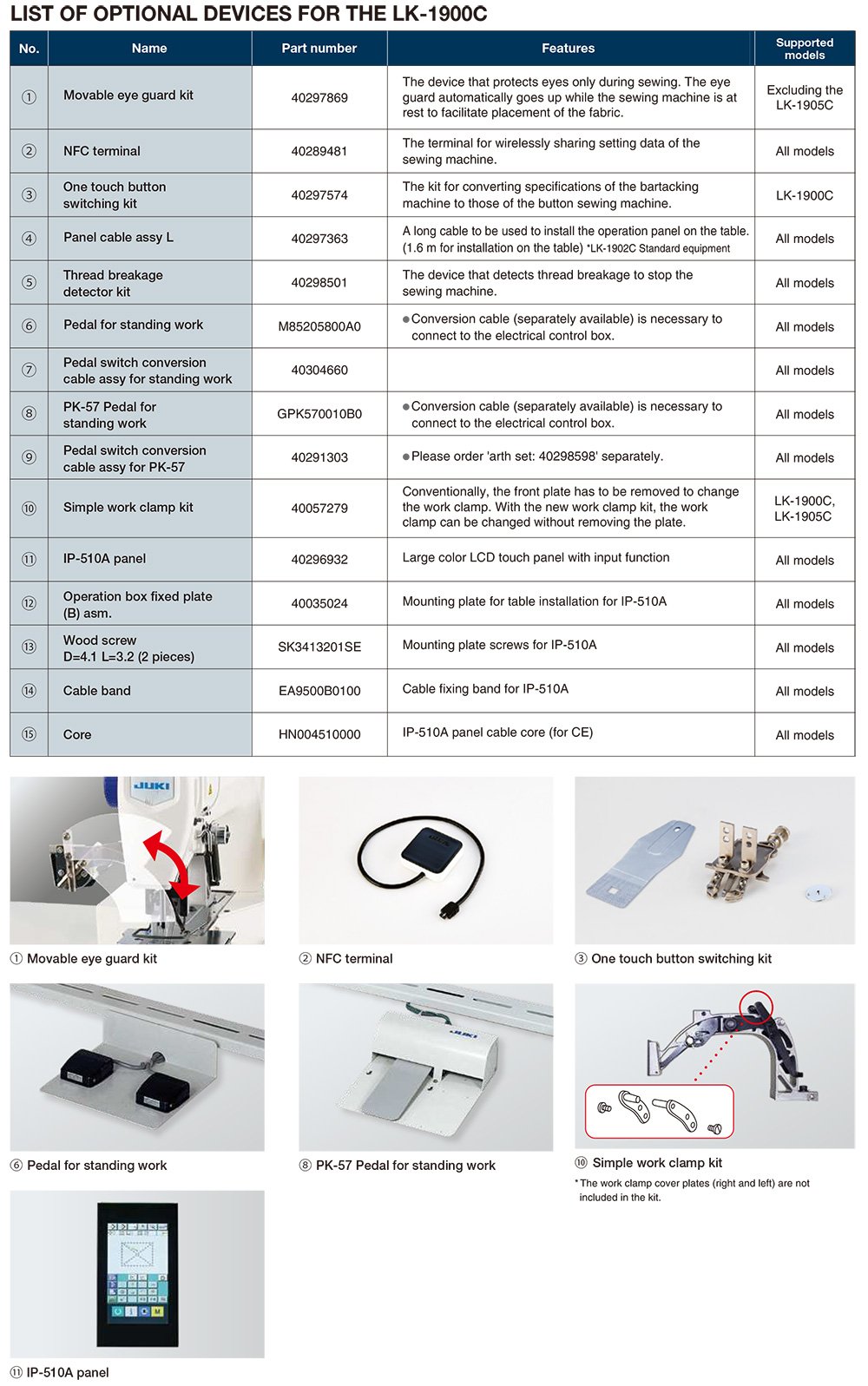 LIST OF OPTIONAL DEVICES FOR THE LK-1900C

| No. | Name | Part number | Features | Supported models |
|---|---|---|---|---|
| ① | Movable eye guard kit | 40297869 | The device that protects eyes only during sewing. The eye guard automatically goes up while the sewing machine is at rest to facilitate placement of the fabric. | Excluding the LK-1905C |
| ② | NFC terminal | 40289481 | The terminal for wirelessly sharing setting data of the sewing machine. | All models |
| ③ | One touch button switching kit | 40297574 | The kit for converting specifications of the bartacking machine to those of the button sewing machine. | LK-1900C |
| ④ | Panel cable assy L | 40297363 | A long cable to be used to install the operation panel on the table. (1.6 m for installation on the table) *LK-1902C Standard equipment | All models |
| ⑤ | Thread breakage detector kit | 40298501 | The device that detects thread breakage to stop the sewing machine. | All models |
| ⑥ | Pedal for standing work | M85205800A0 | ●Conversion cable (separately available) is necessary to connect to the electrical control box. | All models |
| ⑦ | Pedal switch conversion cable assy for standing work | 40304660 | | All models |
| ⑧ | PK-57 Pedal for standing work | GPK570010B0 | ●Conversion cable (separately available) is necessary to connect to the electrical control box. | All models |
| ⑨ | Pedal switch conversion cable assy for PK-57 | 40291303 | ●Please order 'arth set: 40298598' separately. | All models |
| ⑩ | Simple work clamp kit | 40057279 | Conventionally, the front plate has to be removed to change the work clamp. With the new work clamp kit, the work clamp can be changed without removing the plate. | LK-1900C, LK-1905C |
| ⑪ | IP-510A panel | 40296932 | Large color LCD touch panel with input function | All models |
| ⑫ | Operation box fixed plate (B) asm. | 40035024 | Mounting plate for table installation for IP-510A | All models |
| ⑬ | Wood screw D=4.1 L=3.2 (2 pieces) | SK3413201SE | Mounting plate screws for IP-510A | All models |
| ⑭ | Cable band | EA9500B0100 | Cable fixing band for IP-510A | All models |
| ⑮ | Core | HN004510000 | IP-510A panel cable core (for CE) | All models |

JUKI
① Movable eye guard kit
② NFC terminal
③ One touch button switching kit
⑥ Pedal for standing work
JUKI
⑧ PK-57 Pedal for standing work
⑩ Simple work clamp kit
*The work clamp cover plates (right and left) are not included in the kit.
⑪ IP-510A panel